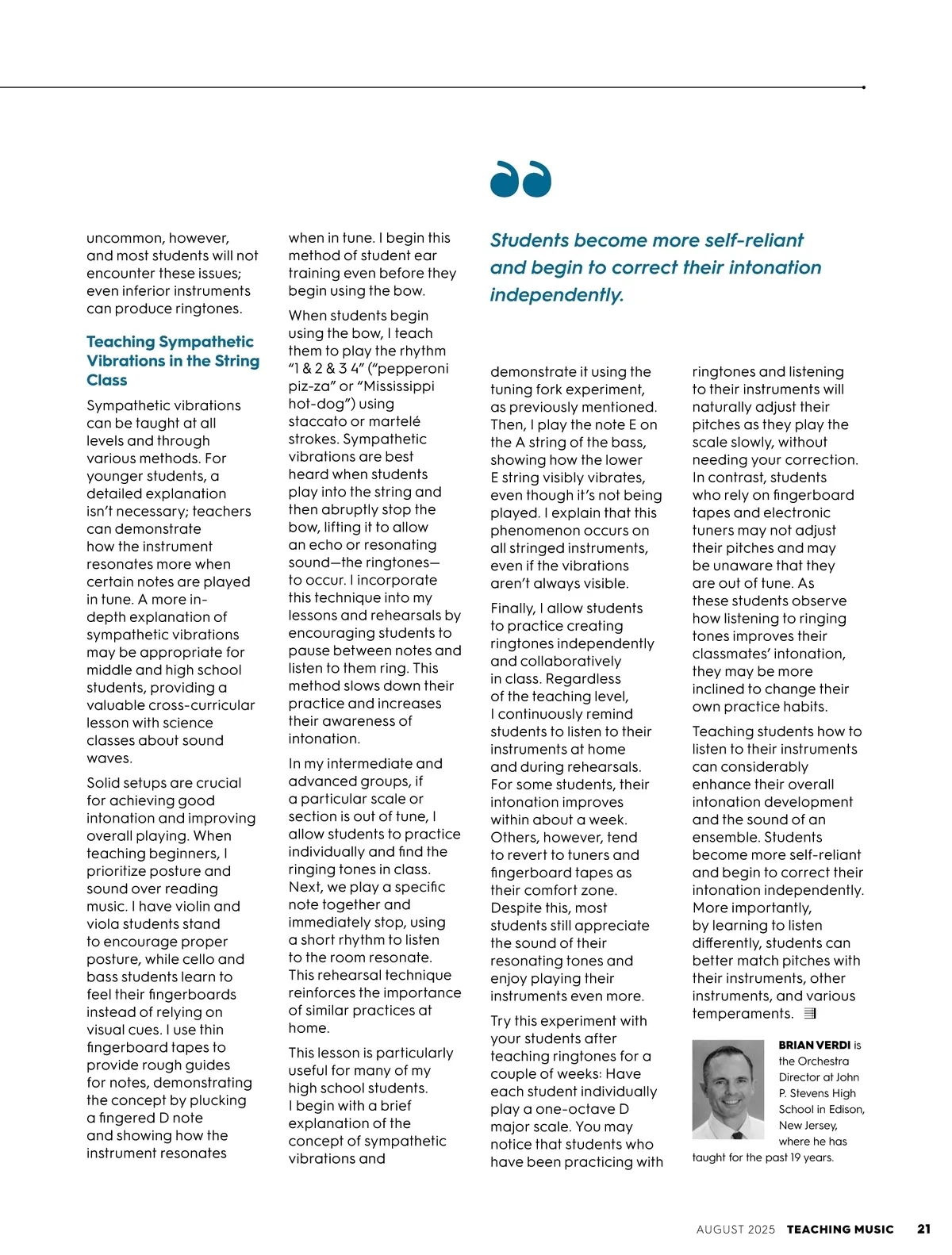 uncommon, however, and most students will not encounter these issues; even inferior instruments can produce ringtones.

Teaching Sympathetic Vibrations in the String Class

Sympathetic vibrations can be taught at all levels and through various methods. For younger students, a detailed explanation isn't necessary; teachers can demonstrate how the instrument resonates more when certain notes are played in tune. A more in-depth explanation of sympathetic vibrations may be appropriate for middle and high school students, providing a valuable cross-curricular lesson with science classes about sound waves.

Solid setups are crucial for achieving good intonation and improving overall playing. When teaching beginners, I prioritize posture and sound over reading music. I have violin and viola students stand to encourage proper posture, while cello and bass students learn to feel their fingerboards instead of relying on visual cues. I use thin fingerboard tapes to provide rough guides for notes, demonstrating the concept by plucking a fingered D note and showing how the instrument resonates when in tune. I begin this method of student ear training even before they begin using the bow.

When students begin using the bow, I teach them to play the rhythm "1 & 2 & 3 4" ("pepperoni piz-za" or "Mississippi hot-dog") using staccato or martelé strokes. Sympathetic vibrations are best heard when students play into the string and then abruptly stop the bow, lifting it to allow an echo or resonating sound—the ringtones—to occur. I incorporate this technique into my lessons and rehearsals by encouraging students to pause between notes and listen to them ring. This method slows down their practice and increases their awareness of intonation.

In my intermediate and advanced groups, if a particular scale or section is out of tune, I allow students to practice individually and find the ringing tones in class. Next, we play a specific note together and immediately stop, using a short rhythm to listen to the room resonate. This rehearsal technique reinforces the importance of similar practices at home.

This lesson is particularly useful for many of my high school students. I begin with a brief explanation of the concept of sympathetic vibrations and

Students become more self-reliant and begin to correct their intonation independently.

demonstrate it using the tuning fork experiment, as previously mentioned. Then, I play the note E on the A string of the bass, showing how the lower E string visibly vibrates, even though it's not being played. I explain that this phenomenon occurs on all stringed instruments, even if the vibrations aren't always visible.

Finally, I allow students to practice creating ringtones independently and collaboratively in class. Regardless of the teaching level, I continuously remind students to listen to their instruments at home and during rehearsals. For some students, their intonation improves within about a week. Others, however, tend to revert to tuners and fingerboard tapes as their comfort zone. Despite this, most students still appreciate the sound of their resonating tones and enjoy playing their instruments even more.

Try this experiment with your students after teaching ringtones for a couple of weeks: Have each student individually play a one-octave D major scale. You may notice that students who have been practicing with ringtones and listening to their instruments will naturally adjust their pitches as they play the scale slowly, without needing your correction. In contrast, students who rely on fingerboard tapes and electronic tuners may not adjust their pitches and may be unaware that they are out of tune. As these students observe how listening to ringing tones improves their classmates' intonation, they may be more inclined to change their own practice habits.

Teaching students how to listen to their instruments can considerably enhance their overall intonation development and the sound of an ensemble. Students become more self-reliant and begin to correct their intonation independently. More importantly, by learning to listen differently, students can better match pitches with their instruments, other instruments, and various temperaments.

BRIAN VERDI is the Orchestra Director at John P. Stevens High School in Edison, New Jersey, where he has taught for the past 19 years.

AUGUST 2025 TEACHING MUSIC 21